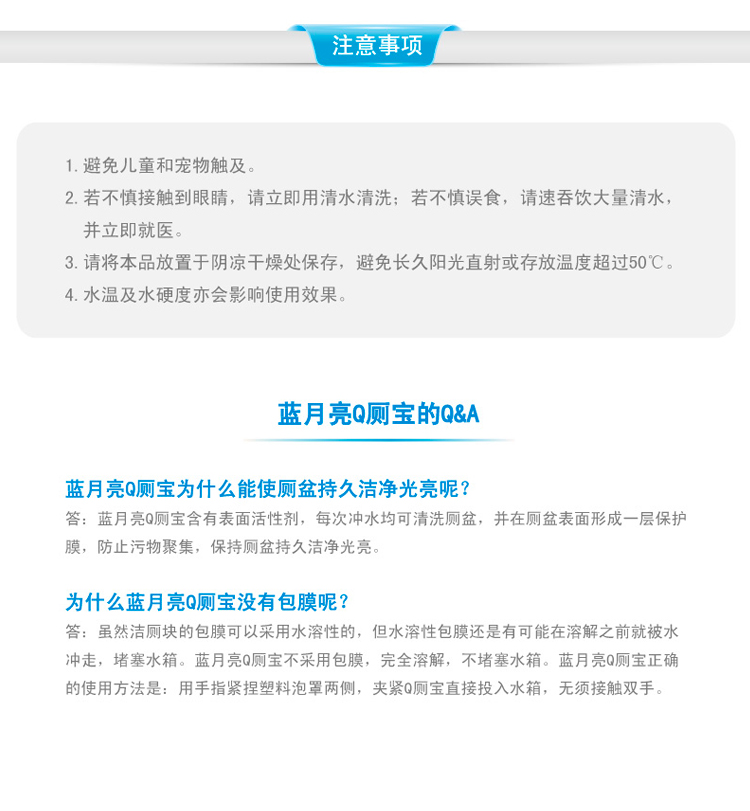 注意事项

1. 避免儿童和宠物触及。
2. 若不慎接触到眼睛，请立即用清水清洗；若不慎误食，请速吞饮大量清水，并立即就医。
3. 请将本品放置于阴凉干燥处保存，避免长久阳光直射或存放温度超过50℃。
4. 水温及水硬度亦会影响使用效果。

蓝月亮Q厕宝的Q&A

蓝月亮Q厕宝为什么能使厕盆持久洁净光亮呢？
答：蓝月亮Q厕宝含有表面活性剂，每次冲水均可清洗厕盆，并在厕盆表面形成一层保护膜，防止污物聚集，保持厕盆持久洁净光亮。

为什么蓝月亮Q厕宝没有包膜呢？
答：虽然洁厕块的包膜可以采用水溶性的，但水溶性包膜还是有可能在溶解之前就被水冲走，堵塞水箱。蓝月亮Q厕宝不采用包膜，完全溶解，不堵塞水箱。蓝月亮Q厕宝正确的使用方法是：用手指紧捏塑料泡罩两侧，夹紧Q厕宝直接投入水箱，无须接触双手。